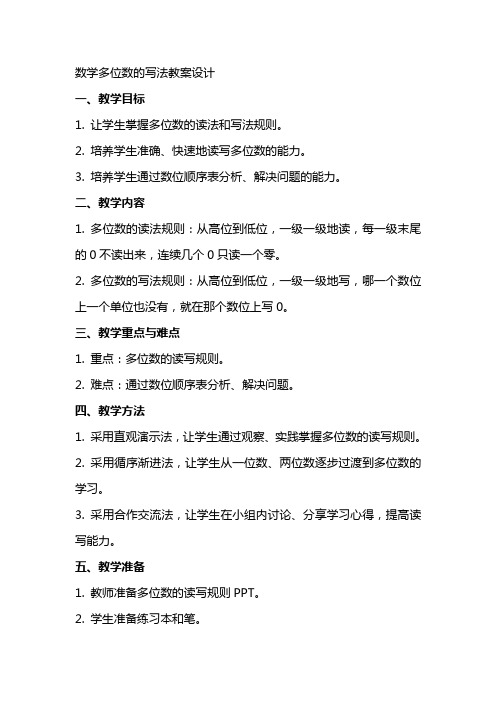 数学多位数的写法教案设计

一、教学目标

1. 让学生掌握多位数的读法和写法规则。

2. 培养学生准确、快速地读写多位数的能力。

3. 培养学生通过数位顺序表分析、解决问题的能力。

二、教学内容

1. 多位数的读法规则：从高位到低位，一级一级地读，每一级末尾的 0 不读出来，连续几个 0 只读一个零。

2. 多位数的写法规则：从高位到低位，一级一级地写，哪一个数位上一个单位也没有，就在那个数位上写 0。

三、教学重点与难点

1. 重点：多位数的读写规则。

2. 难点：通过数位顺序表分析、解决问题。

四、教学方法

1. 采用直观演示法，让学生通过观察、实践掌握多位数的读写规则。

2. 采用循序渐进法，让学生从一位数、两位数逐步过渡到多位数的学习。

3. 采用合作交流法，让学生在小组内讨论、分享学习心得，提高读写能力。

五、教学准备

1. 教师准备多位数的读写规则 PPT。

2. 学生准备练习本和笔。